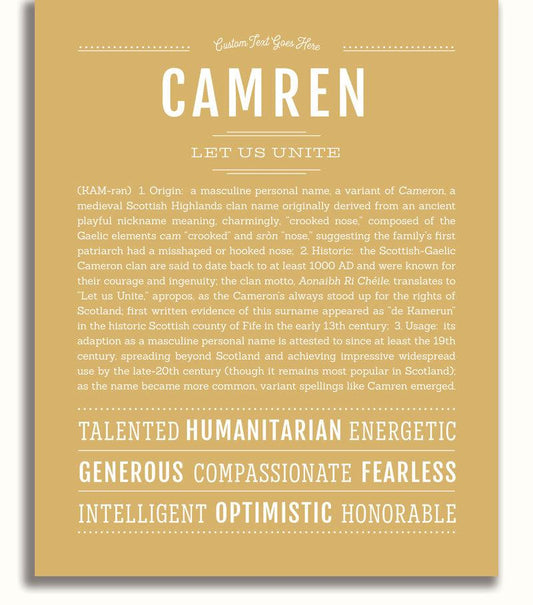 Custom Text Goes Here

CAMREN

LET US UNITE

(KAM-rən) 1. Origin: a masculine personal name, a variant of Cameron, a medieval Scottish Highlands clan name originally derived from an ancient playful nickname meaning, charmingly, "crooked nose," composed of the Gaelic elements cam "crooked" and sròn "nose," suggesting the family's first patriarch had a misshaped or hooked nose; 2. Historic: the Scottish-Gaelic Cameron clan are said to date back to at least 1000 AD and were known for their courage and ingenuity; the clan motto, Aonaibh Ri Chéile, translates to "Let us Unite," apropos, as the Cameron's always stood up for the rights of Scotland; first written evidence of this surname appeared as "de Kamerun" in the historic Scottish county of Fife in the early 13th century; 3. Usage: its adaption as a masculine personal name is attested to since at least the 19th century, spreading beyond Scotland and achieving impressive widespread use by the late-20th century (though it remains most popular in Scotland); as the name became more common, variant spellings like Camren emerged.

TALENTED HUMANITARIAN ENERGETIC

GENEROUS COMPASSIONATE FEARLESS

INTELLIGENT OPTIMISTIC HONORABLE